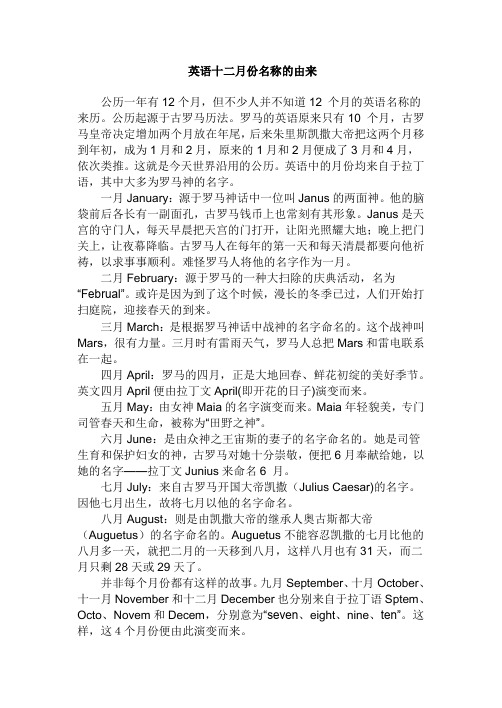 英语十二月份名称的由来

公历一年有 12 个月，但不少人并不知道 12 个月的英语名称的来历。公历起源于古罗马历法。罗马的英语原来只有 10 个月，古罗马皇帝决定增加两个月放在年尾，后来朱里斯凯撒大帝把这两个月移到年初，成为 1 月和 2 月，原来的 1 月和 2 月便成了 3 月和 4 月，依次类推。这就是今天世界沿用的公历。英语中的月份均来自于拉丁语，其中大多为罗马神的名字。

一月 January：源于罗马神话中一位叫 Janus 的两面神。他的脑袋前后各长有一副面孔，古罗马钱币上也常刻有其形象。Janus 是天宫的守门人，每天早晨把天宫的门打开，让阳光照耀大地；晚上把门关上，让夜幕降临。古罗马人在每年的第一天和每天清晨都要向他祈祷，以求事事顺利。难怪罗马人将他的名字作为一月。

二月 February：源于罗马的一种大扫除的庆典活动，名为“Februal”。或许是因为到了这个时候，漫长的冬季已过，人们开始打扫庭院，迎接春天的到来。

三月 March：是根据罗马神话中战神的名字命名的。这个战神叫 Mars，很有力量。三月时有雷雨天气，罗马人总把 Mars 和雷电联系在一起。

四月 April：罗马的四月，正是大地回春、鲜花初绽的美好季节。英文四月 April 便由拉丁文 April(即开花的日子)演变而来。

五月 May：由女神 Maia 的名字演变而来。Maia 年轻貌美，专门司管春天和生命，被称为“田野之神”。

六月 June：是由众神之王宙斯的妻子的名字命名的。她是司管生育和保护妇女的神，古罗马对她十分崇敬，便把 6 月奉献给她，以她的名字——拉丁文 Junius 来命名 6 月。

七月 July：来自古罗马开国大帝凯撒（Julius Caesar)的名字。因他七月出生，故将七月以他的名字命名。

八月 August：则是由凯撒大帝的继承人奥古斯都大帝（Auguetus）的名字命名的。Auguetus 不能容忍凯撒的七月比他的八月多一天，就把二月的一天移到八月，这样八月也有 31 天，而二月只剩 28 天或 29 天了。

并非每个月份都有这样的故事。九月 September、十月 October、十一月 November 和十二月 December 也分别来自于拉丁语 Sptem、Octo、Novem 和 Decem，分别意为“seven、eight、nine、ten”。这样，这 4 个月份便由此演变而来。